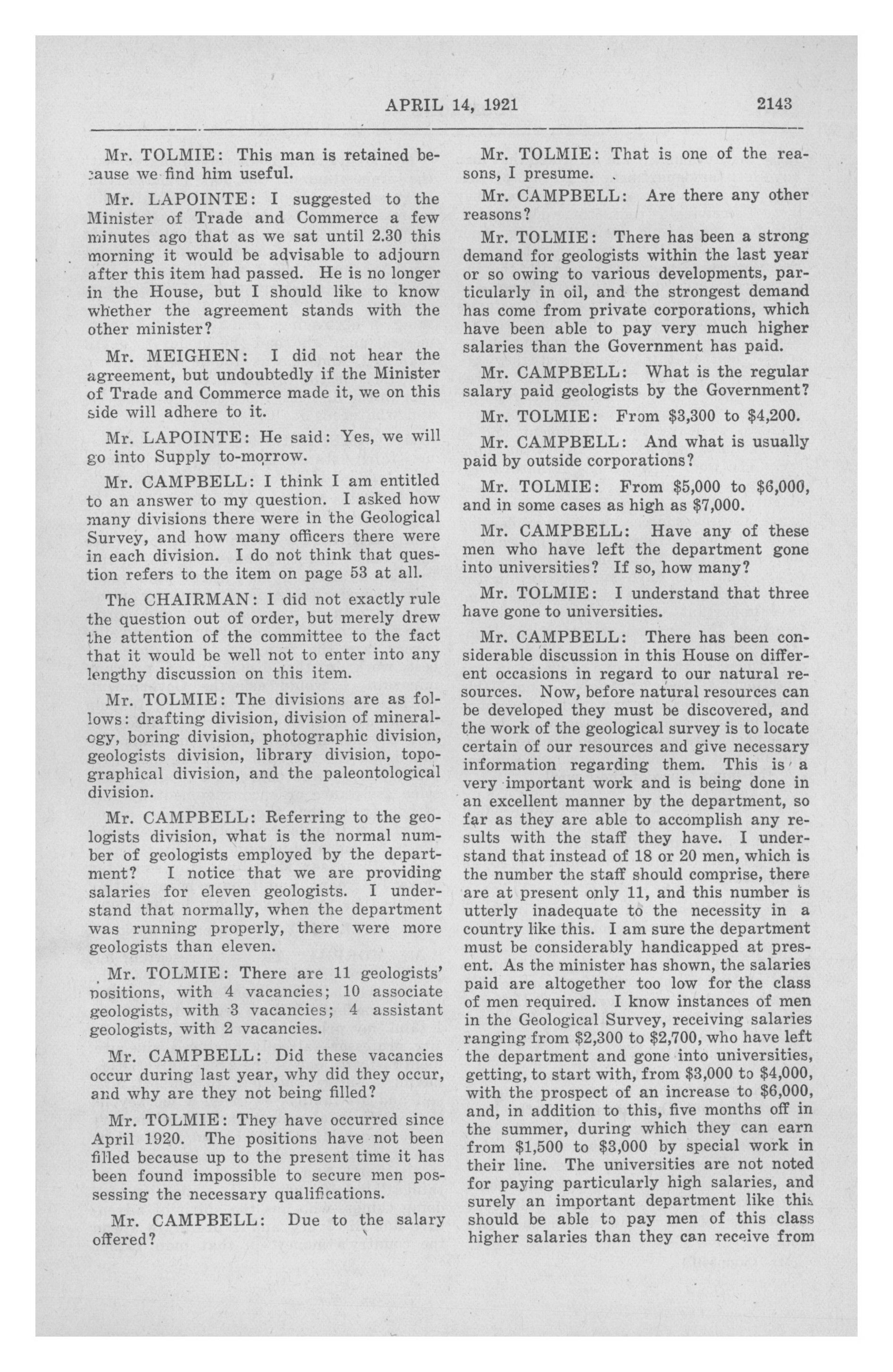 APRIL 14, 1921

2143

Mr. TOLMIE: This man is retained because we find him useful.

Mr. LAPOINTE: I suggested to the Minister of Trade and Commerce a few minutes ago that as we sat until 2.30 this morning it would be advisable to adjourn after this item had passed. He is no longer in the House, but I should like to know whether the agreement stands with the other minister?

Mr. MEIGHEN: I did not hear the agreement, but undoubtedly if the Minister of Trade and Commerce made it, we on this side will adhere to it.

Mr. LAPOINTE: He said: Yes, we will go into Supply to-morrow.

Mr. CAMPBELL: I think I am entitled to an answer to my question. I asked how many divisions there were in the Geological Survey, and how many officers there were in each division. I do not think that question refers to the item on page 53 at all.

The CHAIRMAN: I did not exactly rule the question out of order, but merely drew the attention of the committee to the fact that it would be well not to enter into any lengthy discussion on this item.

Mr. TOLMIE: The divisions are as follows: drafting division, division of mineralogy, boring division, photographic division, geologists division, library division, topographical division, and the paleontological division.

Mr. CAMPBELL: Referring to the geologists division, what is the normal number of geologists employed by the department? I notice that we are providing salaries for eleven geologists. I understand that normally, when the department was running properly, there were more geologists than eleven.

Mr. TOLMIE: There are 11 geologists' positions, with 4 vacancies; 10 associate geologists, with 3 vacancies; 4 assistant geologists, with 2 vacancies.

Mr. CAMPBELL: Did these vacancies occur during last year, why did they occur, and why are they not being filled?

Mr. TOLMIE: They have occurred since April 1920. The positions have not been filled because up to the present time it has been found impossible to secure men possessing the necessary qualifications.

Mr. CAMPBELL: Due to the salary offered?

Mr. TOLMIE: That is one of the reasons, I presume.

Mr. CAMPBELL: Are there any other reasons?

Mr. TOLMIE: There has been a strong demand for geologists within the last year or so owing to various developments, particularly in oil, and the strongest demand has come from private corporations, which have been able to pay very much higher salaries than the Government has paid.

Mr. CAMPBELL: What is the regular salary paid geologists by the Government?

Mr. TOLMIE: From $3,300 to $4,200.

Mr. CAMPBELL: And what is usually paid by outside corporations?

Mr. TOLMIE: From $5,000 to $6,000, and in some cases as high as $7,000.

Mr. CAMPBELL: Have any of these men who have left the department gone into universities? If so, how many?

Mr. TOLMIE: I understand that three have gone to universities.

Mr. CAMPBELL: There has been considerable discussion in this House on different occasions in regard to our natural resources. Now, before natural resources can be developed they must be discovered, and the work of the geological survey is to locate certain of our resources and give necessary information regarding them. This is a very important work and is being done in an excellent manner by the department, so far as they are able to accomplish any results with the staff they have. I understand that instead of 18 or 20 men, which is the number the staff should comprise, there are at present only 11, and this number is utterly inadequate to the necessity in a country like this. I am sure the department must be considerably handicapped at present. As the minister has shown, the salaries paid are altogether too low for the class of men required. I know instances of men in the Geological Survey, receiving salaries ranging from $2,300 to $2,700, who have left the department and gone into universities, getting, to start with, from $3,000 to $4,000, with the prospect of an increase to $6,000, and, in addition to this, five months off in the summer, during which they can earn from $1,500 to $3,000 by special work in their line. The universities are not noted for paying particularly high salaries, and surely an important department like this should be able to pay men of this class higher salaries than they can receive from